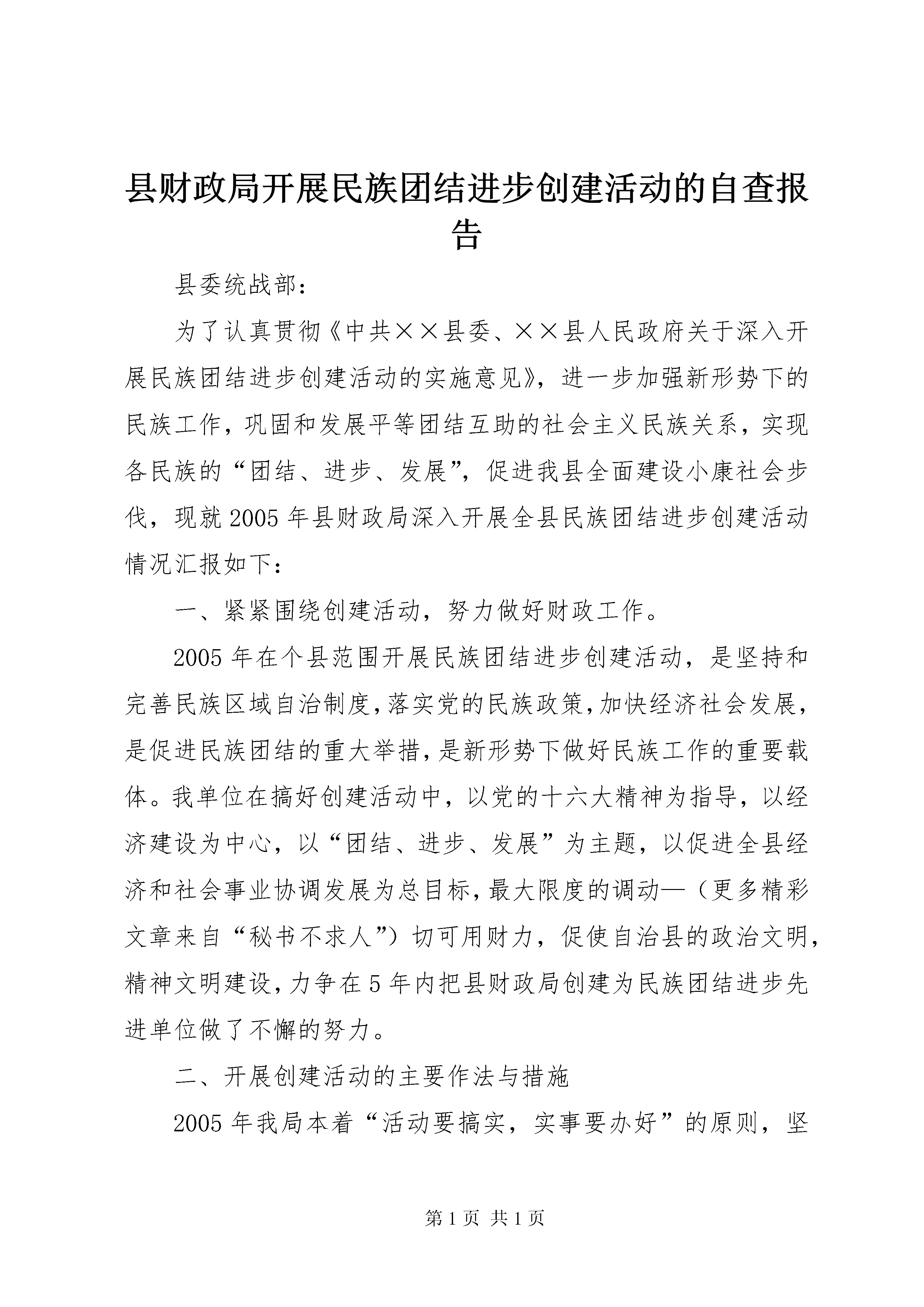 县财政局开展民族团结进步创建活动的自查报告

县委统战部：

为了认真贯彻《中共××县委、××县人民政府关于深入开展民族团结进步创建活动的实施意见》，进一步加强新形势下的民族工作，巩固和发展平等团结互助的社会主义民族关系，实现各民族的“团结、进步、发展”，促进我县全面建设小康社会步伐，现就2005年县财政局深入开展全县民族团结进步创建活动情况汇报如下：

一、紧紧围绕创建活动，努力做好财政工作。

2005年在个县范围开展民族团结进步创建活动，是坚持和完善民族区域自治制度，落实党的民族政策，加快经济社会发展，是促进民族团结的重大举措，是新形势下做好民族工作的重要载体。我单位在搞好创建活动中，以党的十六大精神为指导，以经济建设为中心，以“团结、进步、发展”为主题，以促进全县经济和社会事业协调发展为总目标，最大限度的调动—（更多精彩文章来自“秘书不求人”）切可用财力，促使自治县的政治文明，精神文明建设，力争在5年内把县财政局创建为民族团结进步先进单位做了不懈的努力。

二、开展创建活动的主要作法与措施

2005年我局本着“活动要搞实，实事要办好”的原则，坚

第1页 共1页